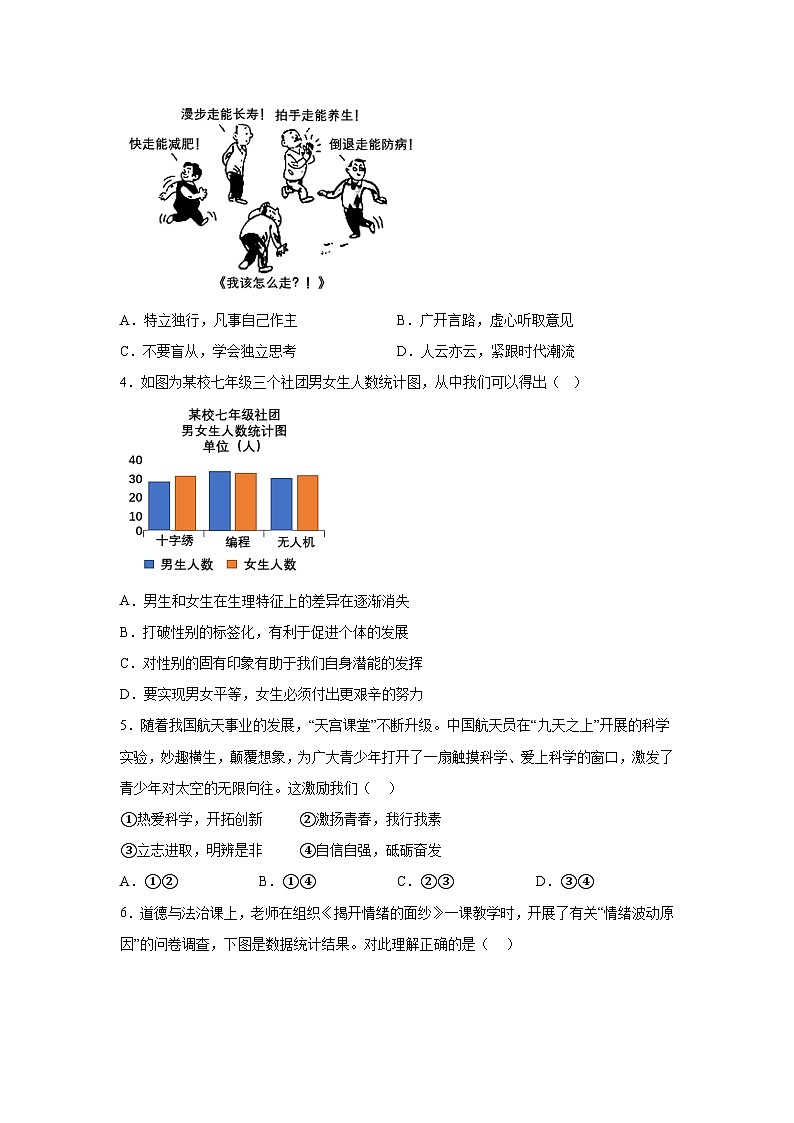 漫步走能长寿！ 拍手走能养生！
快走能减肥！ 倒退走能防病！
《我该怎么走？！》

A．特立独行，凡事自己作主　　B．广开言路，虚心听取意见

C．不要盲从，学会独立思考　　D．人云亦云，紧跟时代潮流

4．如图为某校七年级三个社团男女生人数统计图，从中我们可以得出（　）

某校七年级社团
男女生人数统计图
单位（人）

40
30
20
10
0
十字绣 编程 无人机
男生人数 女生人数

A．男生和女生在生理特征上的差异在逐渐消失

B．打破性别的标签化，有利于促进个体的发展

C．对性别的固有印象有助于我们自身潜能的发挥

D．要实现男女平等，女生必须付出更艰辛的努力

5．随着我国航天事业的发展，“天宫课堂”不断升级。中国航天员在“九天之上”开展的科学实验，妙趣横生，颠覆想象，为广大青少年打开了一扇触摸科学、爱上科学的窗口，激发了青少年对太空的无限向往。这激励我们（　）

①热爱科学，开拓创新　　②激扬青春，我行我素

③立志进取，明辨是非　　④自信自强，砥砺奋发

A．①②　　B．①④　　C．②③　　D．③④

6．道德与法治课上，老师在组织《揭开情绪的面纱》一课教学时，开展了有关“情绪波动原因”的问卷调查，下图是数据统计结果。对此理解正确的是（　）